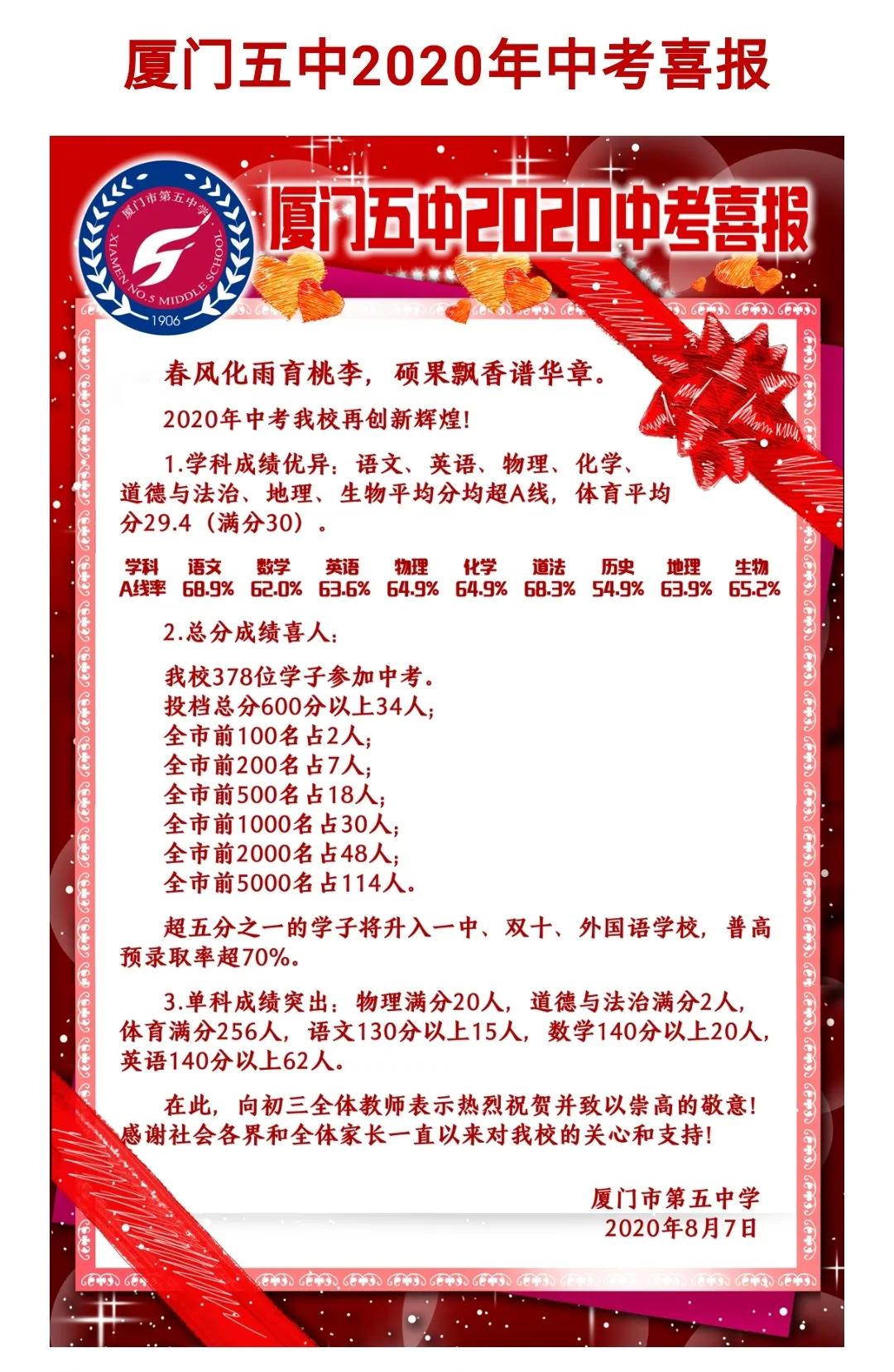 厦门五中2020年中考喜报

厦门市第五中学
XIAMEN NO.5 MIDDLE SCHOOL
1906

厦门五中2020中考喜报

春风化雨育桃李，硕果飘香谱华章。

2020年中考我校再创新辉煌！

1.学科成绩优异：语文、英语、物理、化学、道德与法治、地理、生物平均分均超A线，体育平均分29.4（满分30）。

| 学科 | 语文 | 数学 | 英语 | 物理 | 化学 | 道法 | 历史 | 地理 | 生物 |
|---|---|---|---|---|---|---|---|---|---|
| A线率 | 68.9% | 62.0% | 63.6% | 64.9% | 64.9% | 68.3% | 54.9% | 63.9% | 65.2% |

2.总分成绩喜人：

我校378位学子参加中考。
投档总分600分以上34人；
全市前100名占2人；
全市前200名占7人；
全市前500名占18人；
全市前1000名占30人；
全市前2000名占48人；
全市前5000名占114人。

超五分之一的学子将升入一中、双十、外国语学校，普高预录取率超70%。

3.单科成绩突出：物理满分20人，道德与法治满分2人，体育满分256人，语文130分以上15人，数学140分以上20人，英语140分以上62人。

在此，向初三全体教师表示热烈祝贺并致以崇高的敬意！感谢社会各界和全体家长一直以来对我校的关心和支持！

厦门市第五中学
2020年8月7日